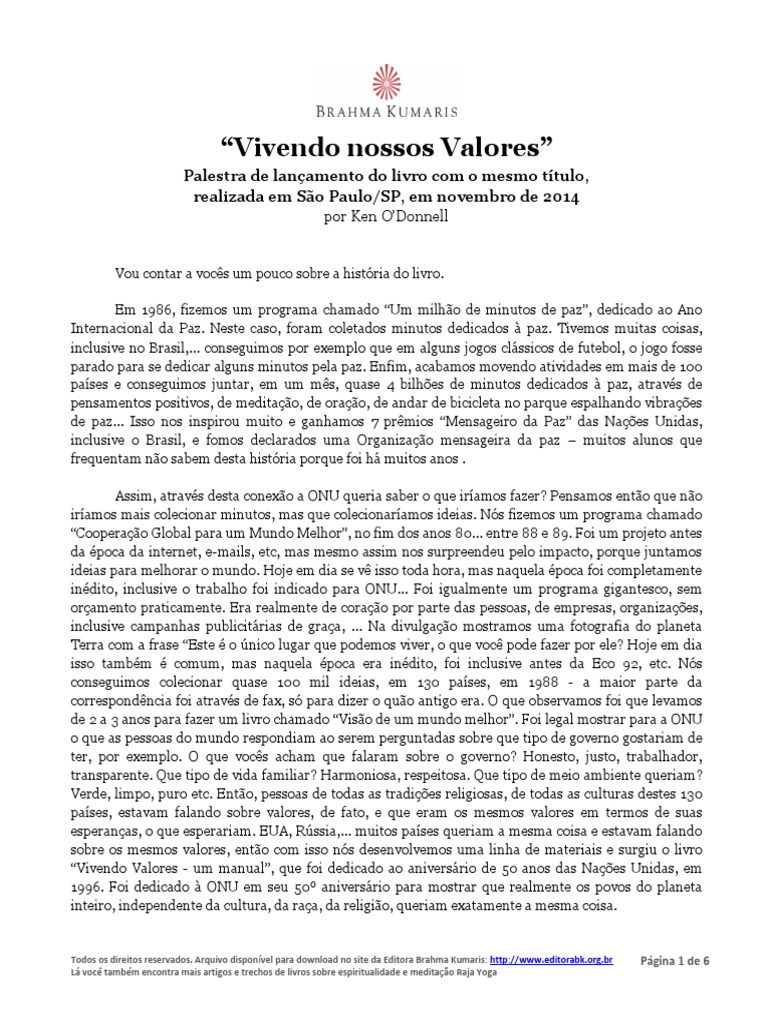 BRAHMA KUMARIS

“Vivendo nossos Valores”

Palestra de lançamento do livro com o mesmo título, realizada em São Paulo/SP, em novembro de 2014
por Ken O'Donnell

Vou contar a vocês um pouco sobre a história do livro.

Em 1986, fizemos um programa chamado “Um milhão de minutos de paz”, dedicado ao Ano Internacional da Paz. Neste caso, foram coletados minutos dedicados à paz. Tivemos muitas coisas, inclusive no Brasil,... conseguimos por exemplo que em alguns jogos clássicos de futebol, o jogo fosse parado para se dedicar alguns minutos pela paz. Enfim, acabamos movendo atividades em mais de 100 países e conseguimos juntar, em um mês, quase 4 bilhões de minutos dedicados à paz, através de pensamentos positivos, de meditação, de oração, de andar de bicicleta no parque espalhando vibrações de paz... Isso nos inspirou muito e ganhamos 7 prêmios “Mensageiro da Paz” das Nações Unidas, inclusive o Brasil, e fomos declarados uma Organização mensageira da paz – muitos alunos que frequentam não sabem desta história porque foi há muitos anos .

Assim, através desta conexão a ONU queria saber o que iríamos fazer? Pensamos então que não iríamos mais colecionar minutos, mas que colecionaríamos ideias. Nós fizemos um programa chamado “Cooperação Global para um Mundo Melhor”, no fim dos anos 80... entre 88 e 89. Foi um projeto antes da época da internet, e-mails, etc, mas mesmo assim nos surpreendeu pelo impacto, porque juntamos ideias para melhorar o mundo. Hoje em dia se vê isso toda hora, mas naquela época foi completamente inédito, inclusive o trabalho foi indicado para ONU... Foi igualmente um programa gigantesco, sem orçamento praticamente. Era realmente de coração por parte das pessoas, de empresas, organizações, inclusive campanhas publicitárias de graça, ... Na divulgação mostramos uma fotografia do planeta Terra com a frase “Este é o único lugar que podemos viver, o que você pode fazer por ele? Hoje em dia isso também é comum, mas naquela época era inédito, foi inclusive antes da Eco 92, etc. Nós conseguimos colecionar quase 100 mil ideias, em 130 países, em 1988 - a maior parte da correspondência foi através de fax, só para dizer o quão antigo era. O que observamos foi que levamos de 2 a 3 anos para fazer um livro chamado “Visão de um mundo melhor”. Foi legal mostrar para a ONU o que as pessoas do mundo respondiam ao serem perguntadas sobre que tipo de governo gostariam de ter, por exemplo. O que vocês acham que falaram sobre o governo? Honesto, justo, trabalhador, transparente. Que tipo de vida familiar? Harmoniosa, respeitosa. Que tipo de meio ambiente queriam? Verde, limpo, puro etc. Então, pessoas de todas as tradições religiosas, de todas as culturas destes 130 países, estavam falando sobre valores, de fato, e que eram os mesmos valores em termos de suas esperanças, o que esperariam. EUA, Rússia,... muitos países queriam a mesma coisa e estavam falando sobre os mesmos valores, então com isso nós desenvolvemos uma linha de materiais e surgiu o livro “Vivendo Valores - um manual”, que foi dedicado ao aniversário de 50 anos das Nações Unidas, em 1996. Foi dedicado à ONU em seu 50º aniversário para mostrar que realmente os povos do planeta inteiro, independente da cultura, da raça, da religião, queriam exatamente a mesma coisa.

Todos os direitos reservados. Arquivo disponível para download no site da Editora Brahma Kumaris: http://www.editorabk.org.br
Lá você também encontra mais artigos e trechos de livros sobre espiritualidade e meditação Raja Yoga

Página 1 de 6